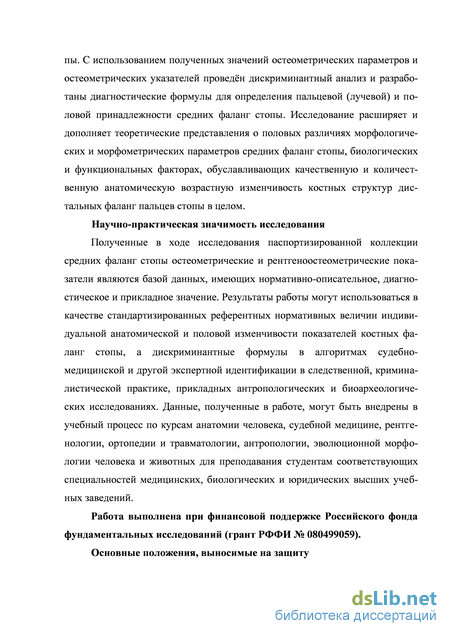 пы. С использованием полученных значений остеометрических параметров и остеометрических указателей проведён дискриминантный анализ и разработаны диагностические формулы для определения пальцевой (лучевой) и половой принадлежности средних фаланг стопы. Исследование расширяет и дополняет теоретические представления о половых различиях морфологических и морфометрических параметров средних фаланг стопы, биологических и функциональных факторах, обуславливающих качественную и количественную анатомическую возрастную изменчивость костных структур дистальных фаланг пальцев стопы в целом.

Научно-практическая значимость исследования

Полученные в ходе исследования паспортизированной коллекции средних фаланг стопы остеометрические и рентгеноостеометрические показатели являются базой данных, имеющих нормативно-описательное, диагностическое и прикладное значение. Результаты работы могут использоваться в качестве стандартизированных референтных нормативных величин индивидуальной анатомической и половой изменчивости показателей костных фаланг стопы, а дискриминантные формулы в алгоритмах судебно-медицинской и другой экспертной идентификации в следственной, криминалистической практике, прикладных антропологических и биоархеологических исследованиях. Данные, полученные в работе, могут быть внедрены в учебный процесс по курсам анатомии человека, судебной медицине, рентгенологии, ортопедии и травматологии, антропологии, эволюционной морфологии человека и животных для преподавания студентам соответствующих специальностей медицинских, биологических и юридических высших учебных заведений.

Работа выполнена при финансовой поддержке Российского фонда фундаментальных исследований (грант РФФИ № 080499059).

Основные положения, выносимые на защиту

dsLib.net
библиотека диссертаций